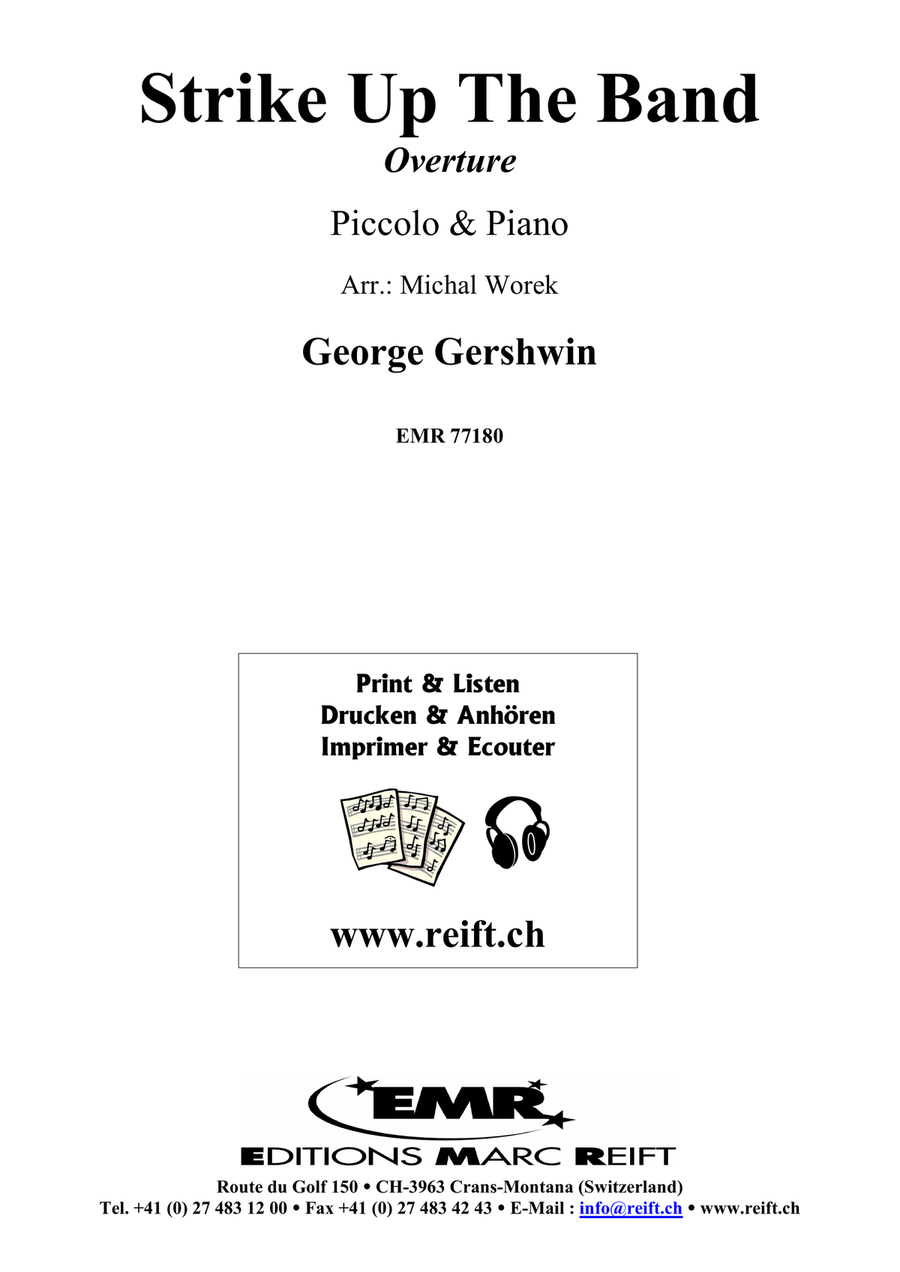 Strike Up The Band
Overture

Piccolo & Piano

Arr.: Michal Worek

George Gershwin

EMR 77180

Print & Listen
Drucken & Anhören
Imprimer & Ecouter

www.reift.ch

EMR
EDITIONS MARC REIFT
Route du Golf 150 • CH-3963 Crans-Montana (Switzerland)
Tel. +41 (0) 27 483 12 00 • Fax +41 (0) 27 483 42 43 • E-Mail : info@reift.ch • www.reift.ch